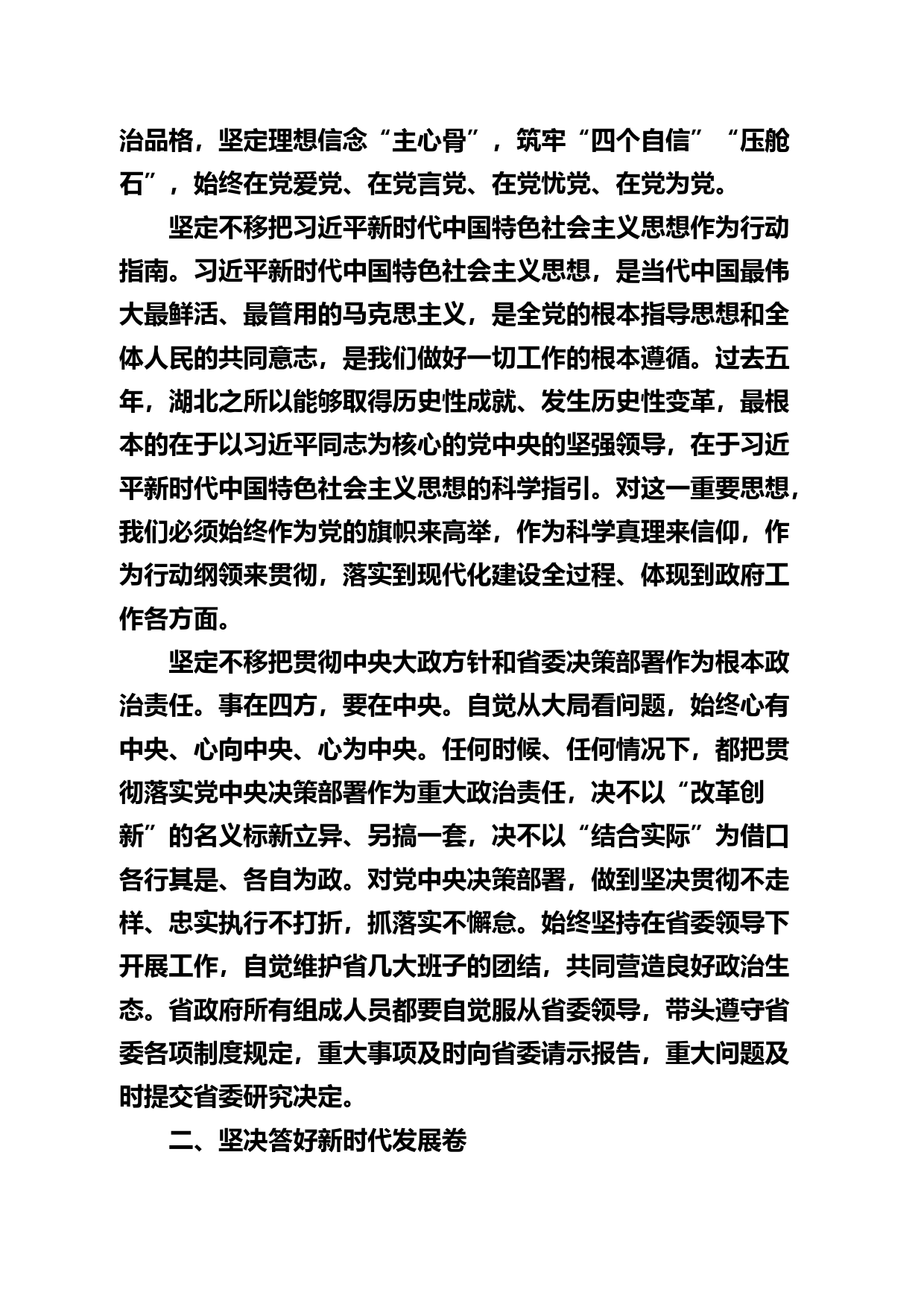 治品格，坚定理想信念“主心骨”，筑牢“四个自信”“压舱石”，始终在党爱党、在党言党、在党忧党、在党为党。

坚定不移把习近平新时代中国特色社会主义思想作为行动指南。习近平新时代中国特色社会主义思想，是当代中国最伟大最鲜活、最管用的马克思主义，是全党的根本指导思想和全体人民的共同意志，是我们做好一切工作的根本遵循。过去五年，湖北之所以能够取得历史性成就、发生历史性变革，最根本的在于以习近平同志为核心的党中央的坚强领导，在于习近平新时代中国特色社会主义思想的科学指引。对这一重要思想，我们必须始终作为党的旗帜来高举，作为科学真理来信仰，作为行动纲领来贯彻，落实到现代化建设全过程、体现到政府工作各方面。

坚定不移把贯彻中央大政方针和省委决策部署作为根本政治责任。事在四方，要在中央。自觉从大局看问题，始终心有中央、心向中央、心为中央。任何时候、任何情况下，都把贯彻落实党中央决策部署作为重大政治责任，决不以“改革创新”的名义标新立异、另搞一套，决不以“结合实际”为借口各行其是、各自为政。对党中央决策部署，做到坚决贯彻不走样、忠实执行不打折，抓落实不懈怠。始终坚持在省委领导下开展工作，自觉维护省几大班子的团结，共同营造良好政治生态。省政府所有组成人员都要自觉服从省委领导，带头遵守省委各项制度规定，重大事项及时向省委请示报告，重大问题及时提交省委研究决定。

二、坚决答好新时代发展卷